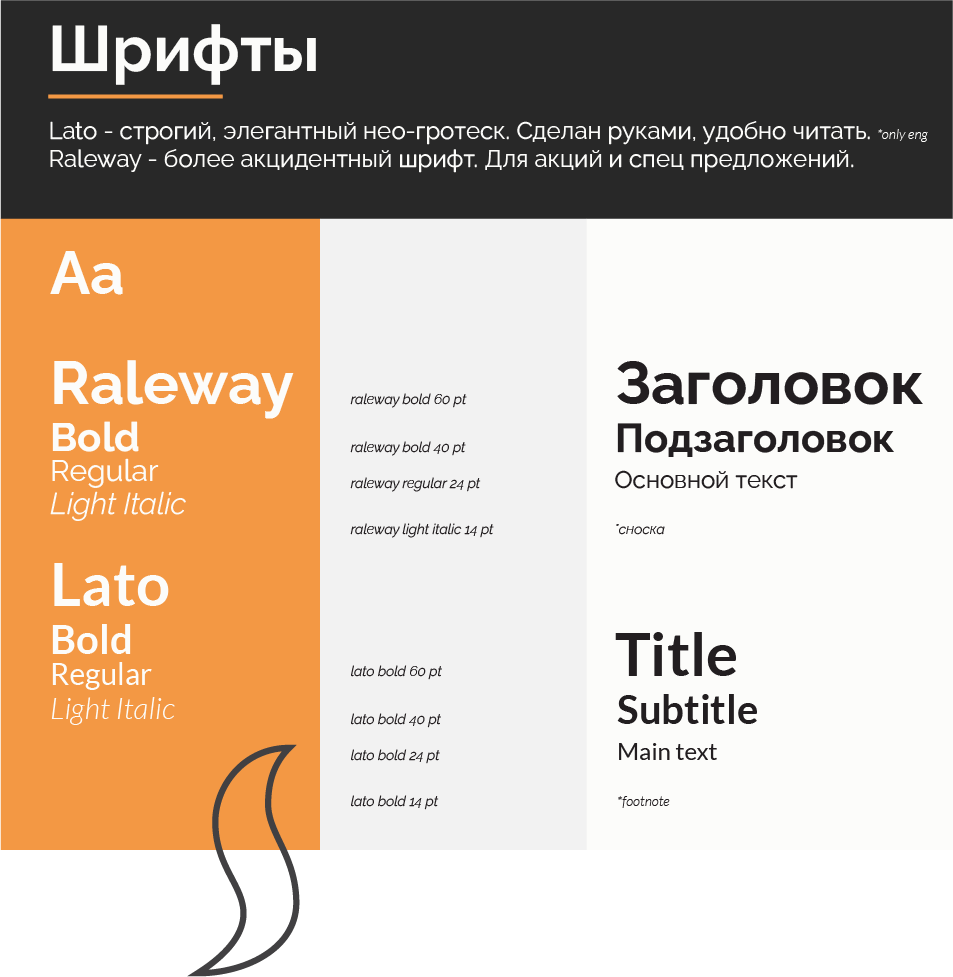 Шрифты

Lato - строгий, элегантный нео-гротеск. Сделан руками, удобно читать. *only eng
Raleway - более акцидентный шрифт. Для акций и спец предложений.

Aa

Raleway
Bold
Regular
Light Italic

Lato
Bold
Regular
Light Italic

raleway bold 60 pt
raleway bold 40 pt
raleway regular 24 pt
raleway light italic 14 pt

lato bold 60 pt
lato bold 40 pt
lato bold 24 pt
lato bold 14 pt

Заголовок
Подзаголовок
Основной текст
*сноска

Title
Subtitle
Main text
*footnote